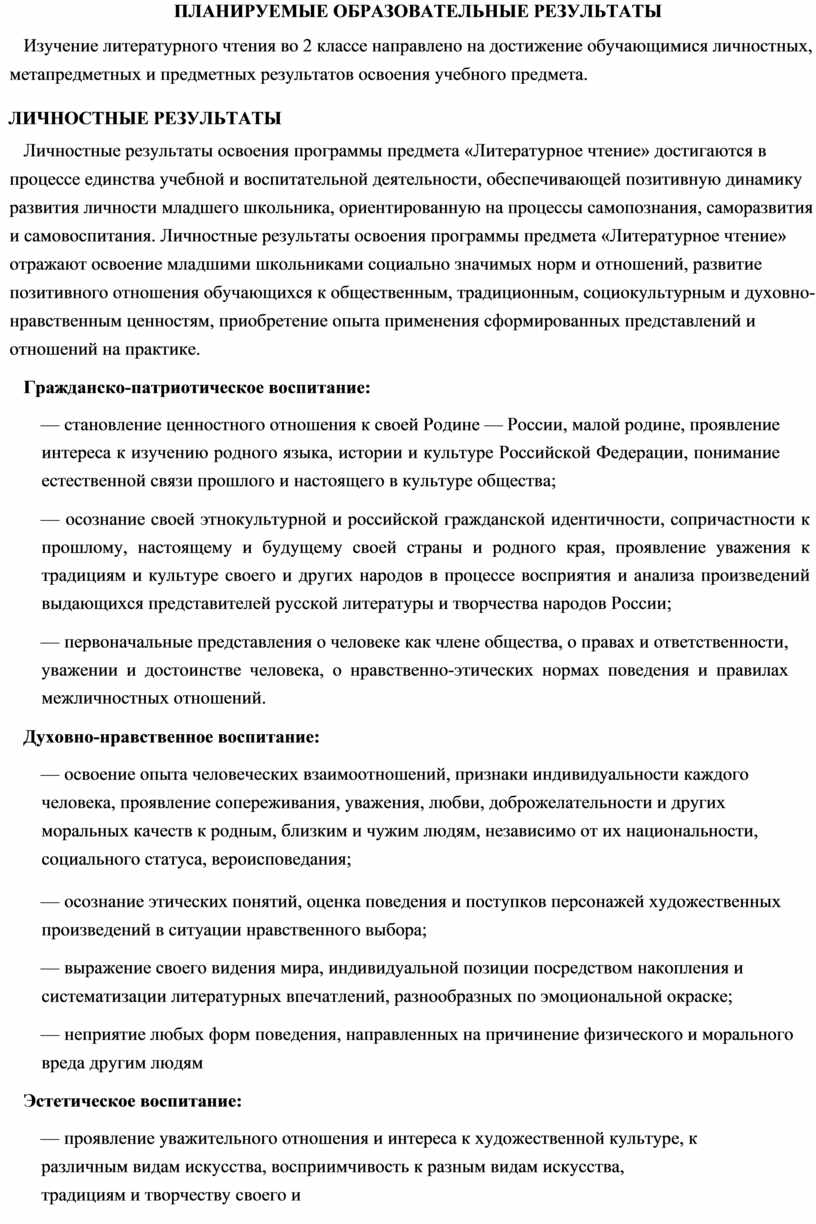 ПЛАНИРУЕМЫЕ ОБРАЗОВАТЕЛЬНЫЕ РЕЗУЛЬТАТЫ

Изучение литературного чтения во 2 классе направлено на достижение обучающимися личностных, метапредметных и предметных результатов освоения учебного предмета.

ЛИЧНОСТНЫЕ РЕЗУЛЬТАТЫ

Личностные результаты освоения программы предмета «Литературное чтение» достигаются в процессе единства учебной и воспитательной деятельности, обеспечивающей позитивную динамику развития личности младшего школьника, ориентированную на процессы самопознания, саморазвития и самовоспитания. Личностные результаты освоения программы предмета «Литературное чтение» отражают освоение младшими школьниками социально значимых норм и отношений, развитие позитивного отношения обучающихся к общественным, традиционным, социокультурным и духовно-нравственным ценностям, приобретение опыта применения сформированных представлений и отношений на практике.

Гражданско-патриотическое воспитание:

— становление ценностного отношения к своей Родине — России, малой родине, проявление интереса к изучению родного языка, истории и культуре Российской Федерации, понимание естественной связи прошлого и настоящего в культуре общества;

— осознание своей этнокультурной и российской гражданской идентичности, сопричастности к прошлому, настоящему и будущему своей страны и родного края, проявление уважения к традициям и культуре своего и других народов в процессе восприятия и анализа произведений выдающихся представителей русской литературы и творчества народов России;

— первоначальные представления о человеке как члене общества, о правах и ответственности, уважении и достоинстве человека, о нравственно-этических нормах поведения и правилах межличностных отношений.

Духовно-нравственное воспитание:

— освоение опыта человеческих взаимоотношений, признаки индивидуальности каждого человека, проявление сопереживания, уважения, любви, доброжелательности и других моральных качеств к родным, близким и чужим людям, независимо от их национальности, социального статуса, вероисповедания;

— осознание этических понятий, оценка поведения и поступков персонажей художественных произведений в ситуации нравственного выбора;

— выражение своего видения мира, индивидуальной позиции посредством накопления и систематизации литературных впечатлений, разнообразных по эмоциональной окраске;

— неприятие любых форм поведения, направленных на причинение физического и морального вреда другим людям

Эстетическое воспитание:

— проявление уважительного отношения и интереса к художественной культуре, к различным видам искусства, восприимчивость к разным видам искусства, традициям и творчеству своего и